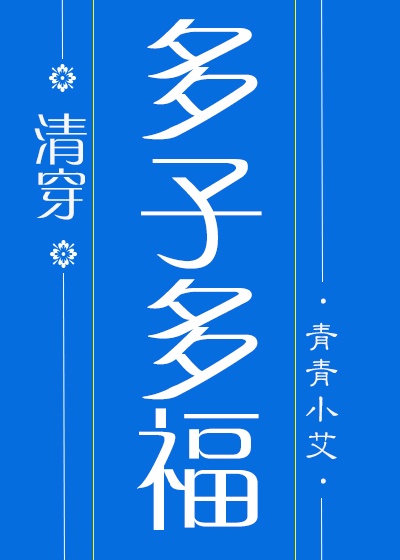 清穿

多子多福

青青小艾